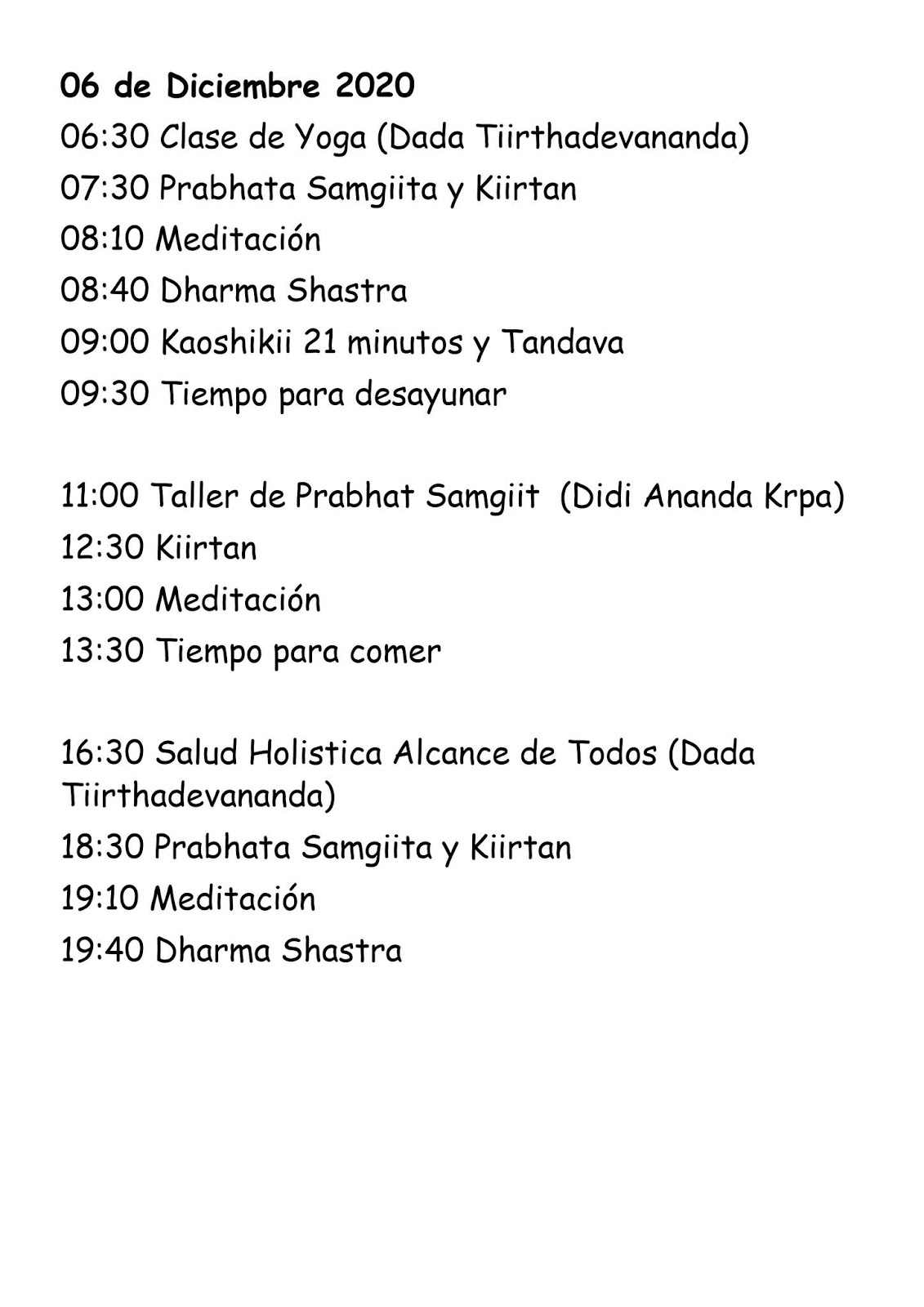 06 de Diciembre 2020
06:30 Clase de Yoga (Dada Tiirthadevananda)
07:30 Prabhata Samgiita y Kiirtan
08:10 Meditación
08:40 Dharma Shastra
09:00 Kaoshikii 21 minutos y Tandava
09:30 Tiempo para desayunar

11:00 Taller de Prabhat Samgiit (Didi Ananda Krpa)
12:30 Kiirtan
13:00 Meditación
13:30 Tiempo para comer

16:30 Salud Holistica Alcance de Todos (Dada Tiirthadevananda)
18:30 Prabhata Samgiita y Kiirtan
19:10 Meditación
19:40 Dharma Shastra